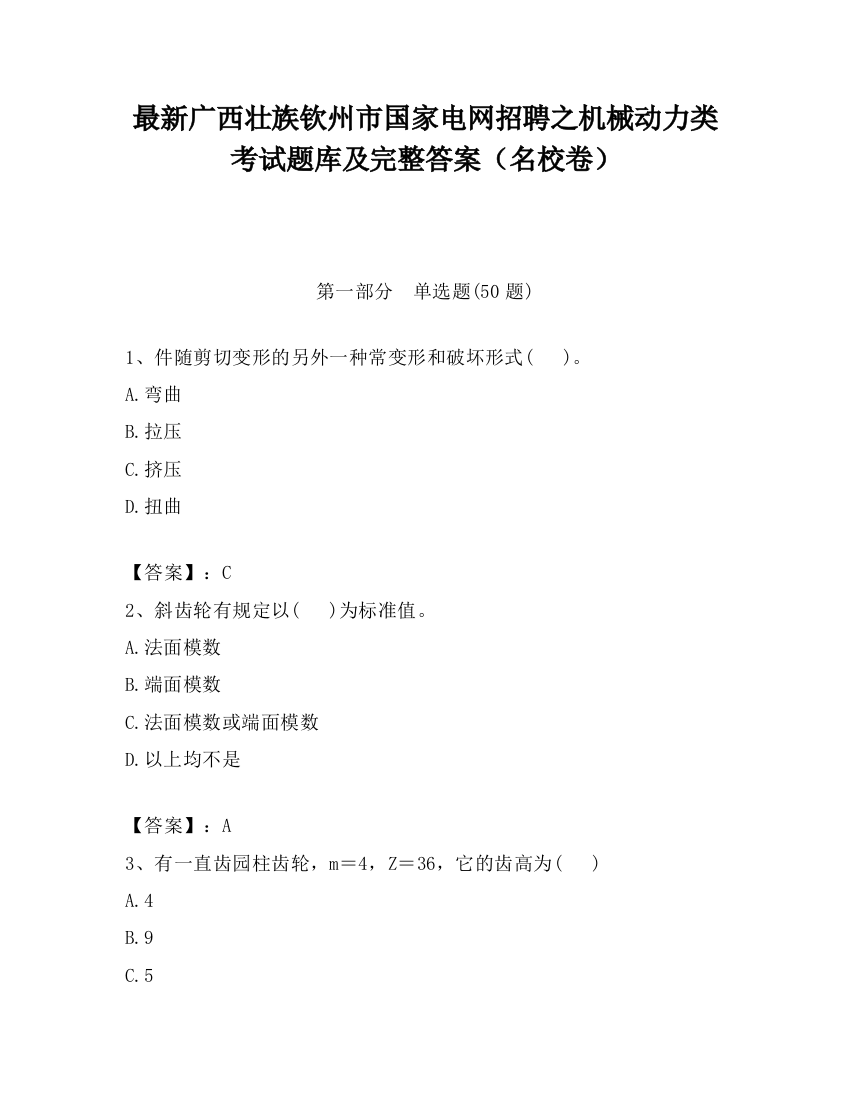 最新广西壮族钦州市国家电网招聘之机械动力类考试题库及完整答案（名校卷）

第一部分　单选题(50 题)

1、件随剪切变形的另外一种常变形和破坏形式(　　)。

A.弯曲

B.拉压

C.挤压

D.扭曲

【答案】：C

2、斜齿轮有规定以(　　)为标准值。

A.法面模数

B.端面模数

C.法面模数或端面模数

D.以上均不是

【答案】：A

3、有一直齿园柱齿轮，m＝4，Z＝36，它的齿高为(　　)

A.4

B.9

C.5